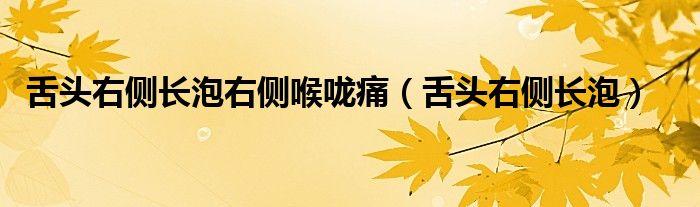 舌头右侧长泡右侧喉咙痛（舌头右侧长泡）